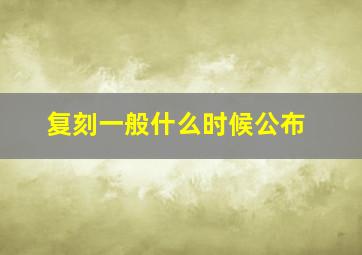 复刻一般什么时候公布